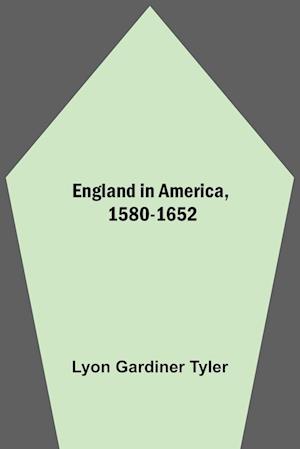 England in America, 1580-1652

Lyon Gardiner Tyler